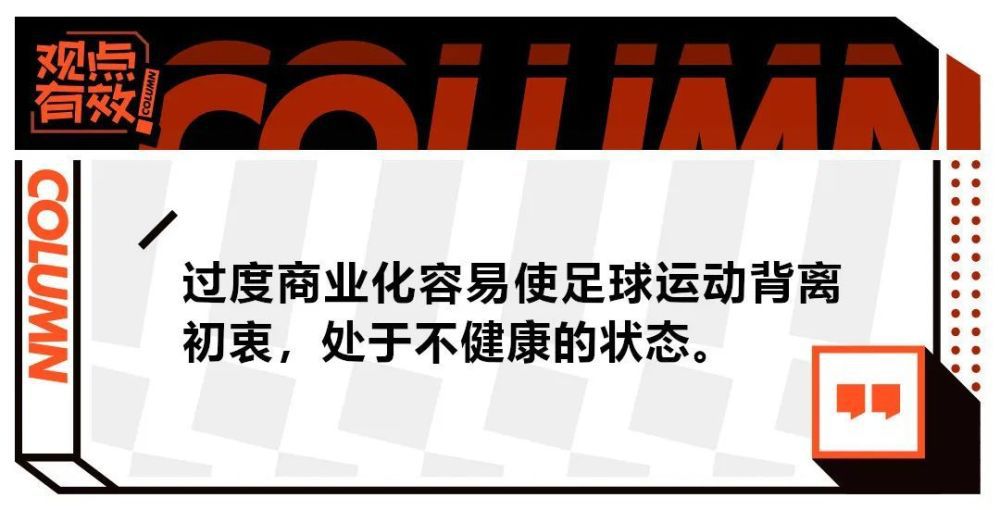 观点有效

COLUMN

COLUMN

COLUMN

过度商业化容易使足球运动背离初衷，处于不健康的状态。